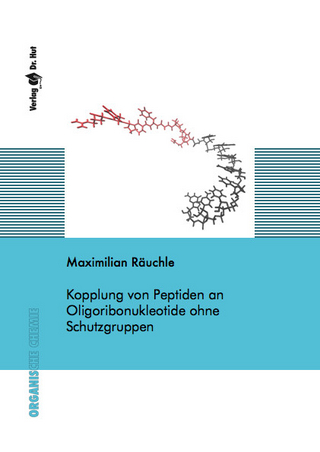 Verlag Dr. Hut

Maximilian Räuchle

Kopplung von Peptiden an Oligoribonukleotide ohne Schutzgruppen

ORGANISCHE CHEMIE